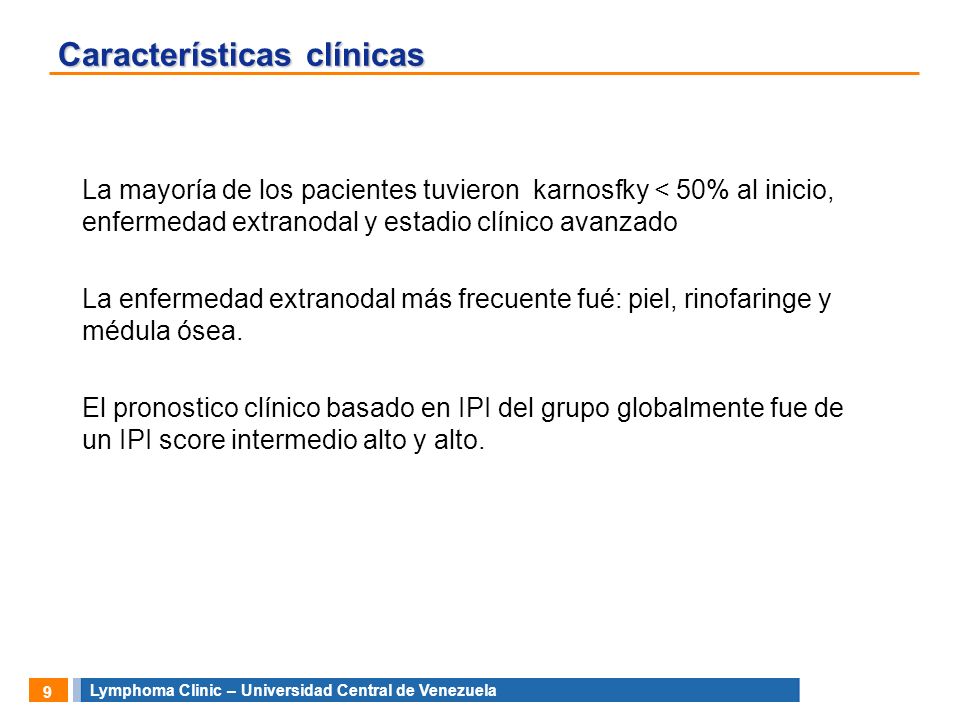 Características clínicas

La mayoría de los pacientes tuvieron karnosfky < 50% al inicio, enfermedad extranodal y estadio clínico avanzado

La enfermedad extranodal más frecuente fué: piel, rinofaringe y médula ósea.

El pronostico clínico basado en IPI del grupo globalmente fue de un IPI score intermedio alto y alto.

9

Lymphoma Clinic – Universidad Central de Venezuela